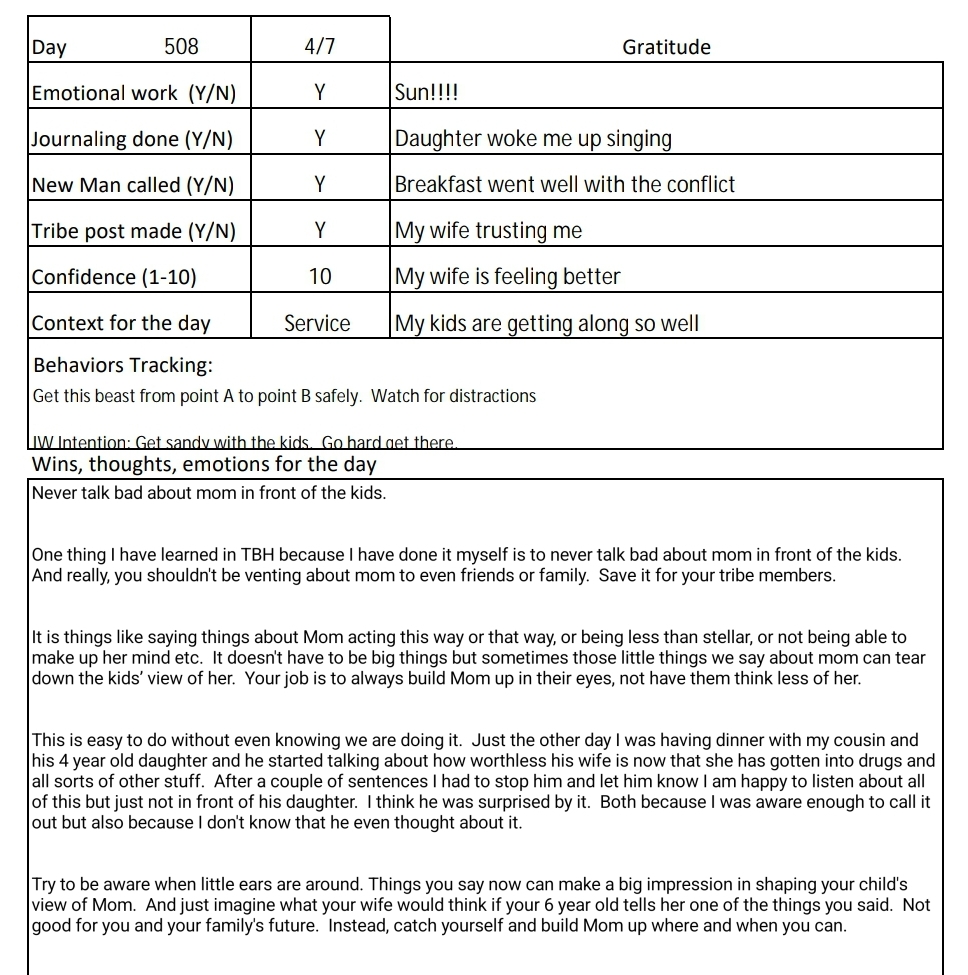 | Day 508 | 4/7 | Gratitude |
|---|---|---|
| Emotional work (Y/N) | Y | Sun!!!! |
| Journaling done (Y/N) | Y | Daughter woke me up singing |
| New Man called (Y/N) | Y | Breakfast went well with the conflict |
| Tribe post made (Y/N) | Y | My wife trusting me |
| Confidence (1-10) | 10 | My wife is feeling better |
| Context for the day | Service | My kids are getting along so well |

Behaviors Tracking:
Get this beast from point A to point B safely. Watch for distractions

IW Intention: Get sandy with the kids. Go hard get there.

Wins, thoughts, emotions for the day
Never talk bad about mom in front of the kids.

One thing I have learned in TBH because I have done it myself is to never talk bad about mom in front of the kids. And really, you shouldn't be venting about mom to even friends or family. Save it for your tribe members.

It is things like saying things about Mom acting this way or that way, or being less than stellar, or not being able to make up her mind etc. It doesn't have to be big things but sometimes those little things we say about mom can tear down the kids' view of her. Your job is to always build Mom up in their eyes, not have them think less of her.

This is easy to do without even knowing we are doing it. Just the other day I was having dinner with my cousin and his 4 year old daughter and he started talking about how worthless his wife is now that she has gotten into drugs and all sorts of other stuff. After a couple of sentences I had to stop him and let him know I am happy to listen about all of this but just not in front of his daughter. I think he was surprised by it. Both because I was aware enough to call it out but also because I don't know that he even thought about it.

Try to be aware when little ears are around. Things you say now can make a big impression in shaping your child's view of Mom. And just imagine what your wife would think if your 6 year old tells her one of the things you said. Not good for you and your family's future. Instead, catch yourself and build Mom up where and when you can.